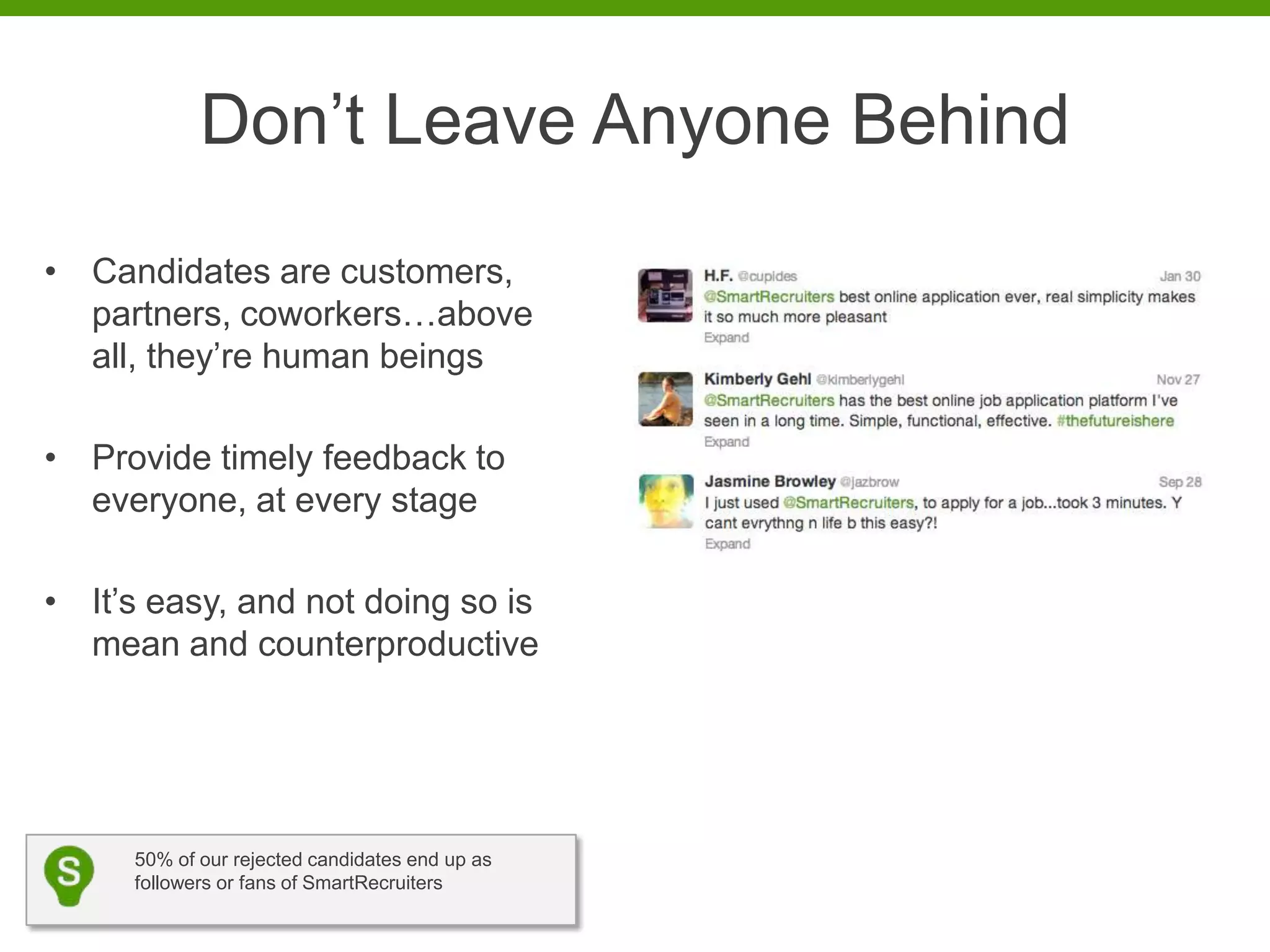 Don’t Leave Anyone Behind

• Candidates are customers, partners, coworkers…above all, they’re human beings

• Provide timely feedback to everyone, at every stage

• It’s easy, and not doing so is mean and counterproductive

H.F. @cupides Jan 30
@SmartRecruiters best online application ever, real simplicity makes it so much more pleasant
Expand

Kimberly Gehl @kimberlygehl Nov 27
@SmartRecruiters has the best online job application platform I've seen in a long time. Simple, functional, effective. #thefutureishere
Expand

Jasmine Browley @jazbrow Sep 28
I just used @SmartRecruiters, to apply for a job...took 3 minutes. Y cant evrythng n life b this easy?!
Expand

S

50% of our rejected candidates end up as followers or fans of SmartRecruiters